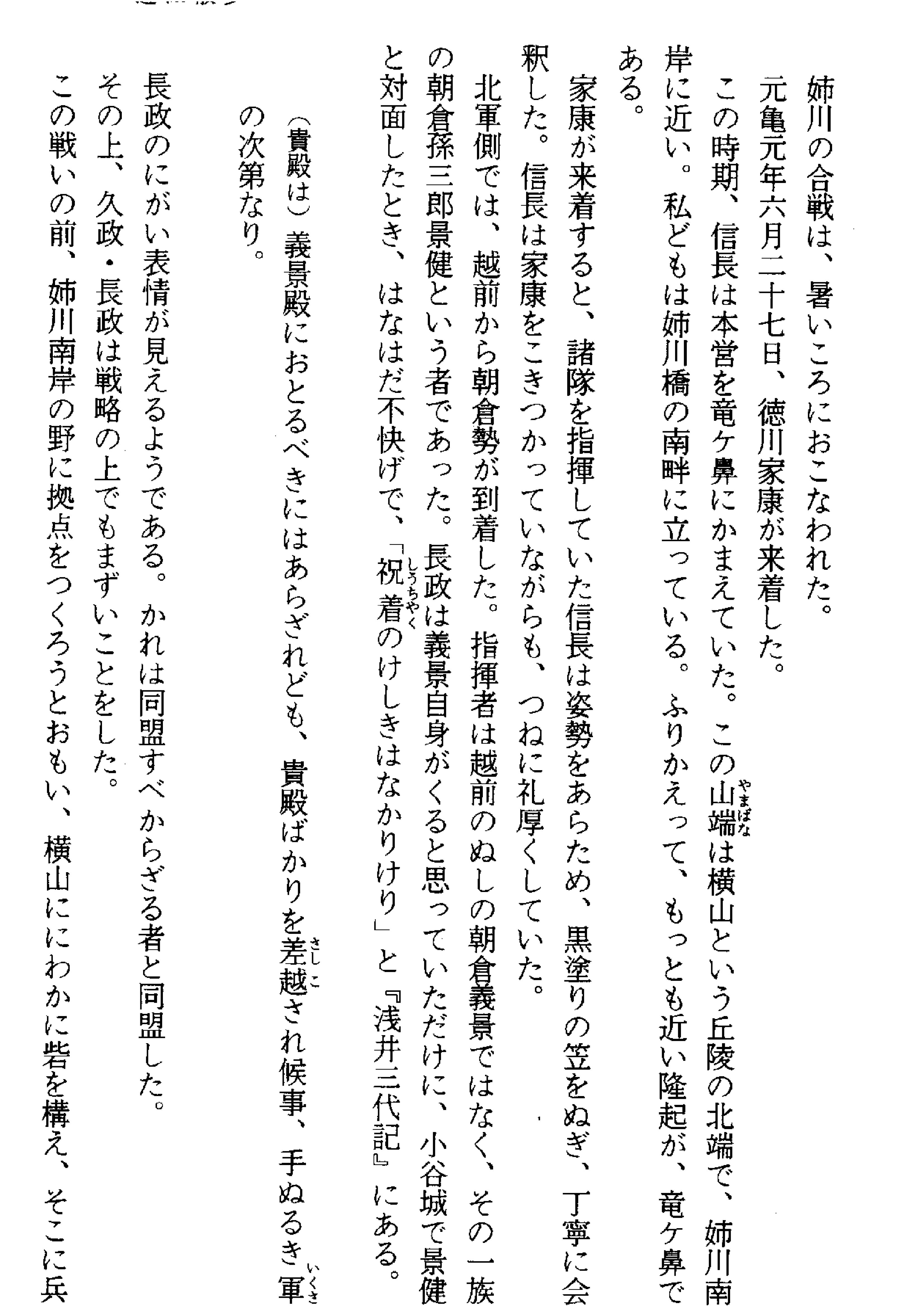 姉川の合戦は、暑いころにおこなわれた。

元亀元年六月二十七日、徳川家康が来着した。

この時期、信長は本営を竜ケ鼻にかまえていた。この山端(やまばな)は横山という丘陵の北端で、姉川南岸に近い。私どもは姉川橋の南畔に立っている。ふりかえって、もっとも近い隆起が、竜ケ鼻である。

家康が来着すると、諸隊を指揮していた信長は姿勢をあらため、黒塗りの笠をぬぎ、丁寧に会釈した。信長は家康をこきつかっていながらも、つねに礼厚くしていた。

北軍側では、越前から朝倉勢が到着した。指揮者は越前のぬしの朝倉義景ではなく、その一族の朝倉孫三郎景健という者であった。長政は義景自身がくると思っていただけに、小谷城で景健と対面したとき、はなはだ不快げで、「祝着(しうちやく)のけしきはなかりけり」と『浅井三代記』にある。

（貴殿は）義景殿におとるべきにはあらざれども、貴殿ばかりを差越(さしこ)され候事、手ぬるき軍(いくさ)の次第なり。

長政のにがい表情が見えるようである。かれは同盟すべからざる者と同盟した。

その上、久政・長政は戦略の上でもまずいことをした。

この戦いの前、姉川南岸の野に拠点をつくろうとおもい、横山ににわかに砦を構え、そこに兵